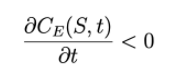 $\frac{\partial C_E(S,t)}{\partial t} < 0$